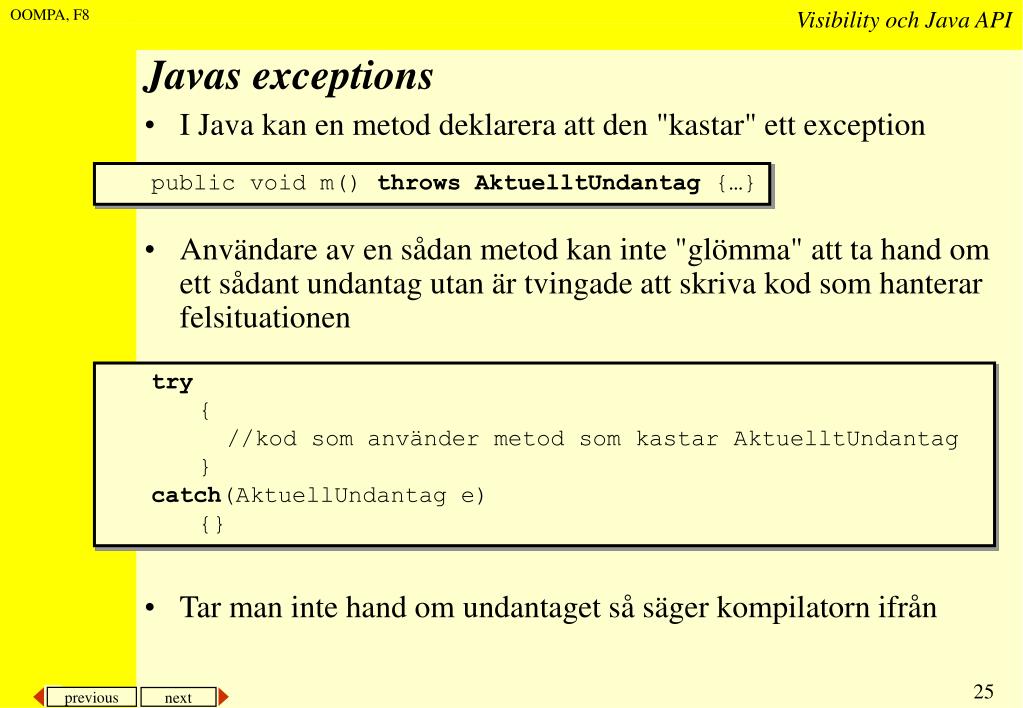 OOMPA, F8

Visibility och Java API

Javas exceptions

• I Java kan en metod deklarera att den "kastar" ett exception

public void m() throws AktuelltUndantag {…}

• Användare av en sådan metod kan inte "glömma" att ta hand om ett sådant undantag utan är tvingade att skriva kod som hanterar felsituationen

try
{
//kod som använder metod som kastar AktuelltUndantag
}
catch(AktuellUndantag e)
{}

• Tar man inte hand om undantaget så säger kompilatorn ifrån

previous next

25